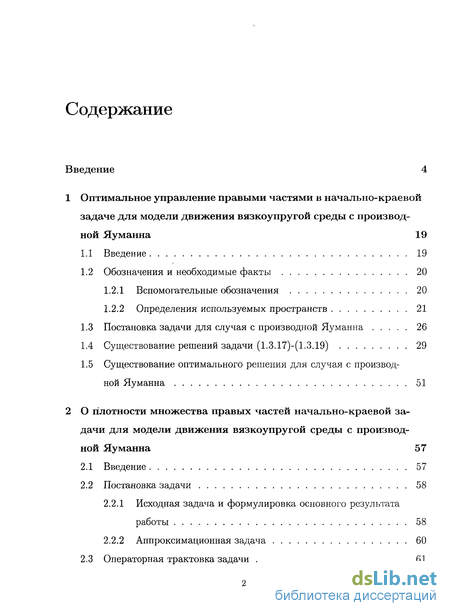 Содержание

Введение 4

1 Оптимальное управление правыми частями в начально-краевой задаче для модели движения вязкоупругой среды с производной Яуманна 19

1.1 Введение 19

1.2 Обозначения и необходимые факты 20

1.2.1 Вспомогательные обозначения 20

1.2.2 Определения используемых пространств 21

1.3 Постановка задачи для случая с производной Яуманна 26

1.4 Существование решений задачи (1.3.17)-(1.3.19) 29

1.5 Существование оптимального решения для случая с производной Яуманна 51

2 О плотности множества правых частей начально-краевой задачи для модели движения вязкоупругой среды с производной Яуманна 57

2.1 Введение 57

2.2 Постановка задачи 58

2.2.1 Исходная задача и формулировка основного результата работы 58

2.2.2 Аппроксимационная задача 60

2.3 Операторная трактовка задачи 61

2

dsLib.net
библиотека диссертаций